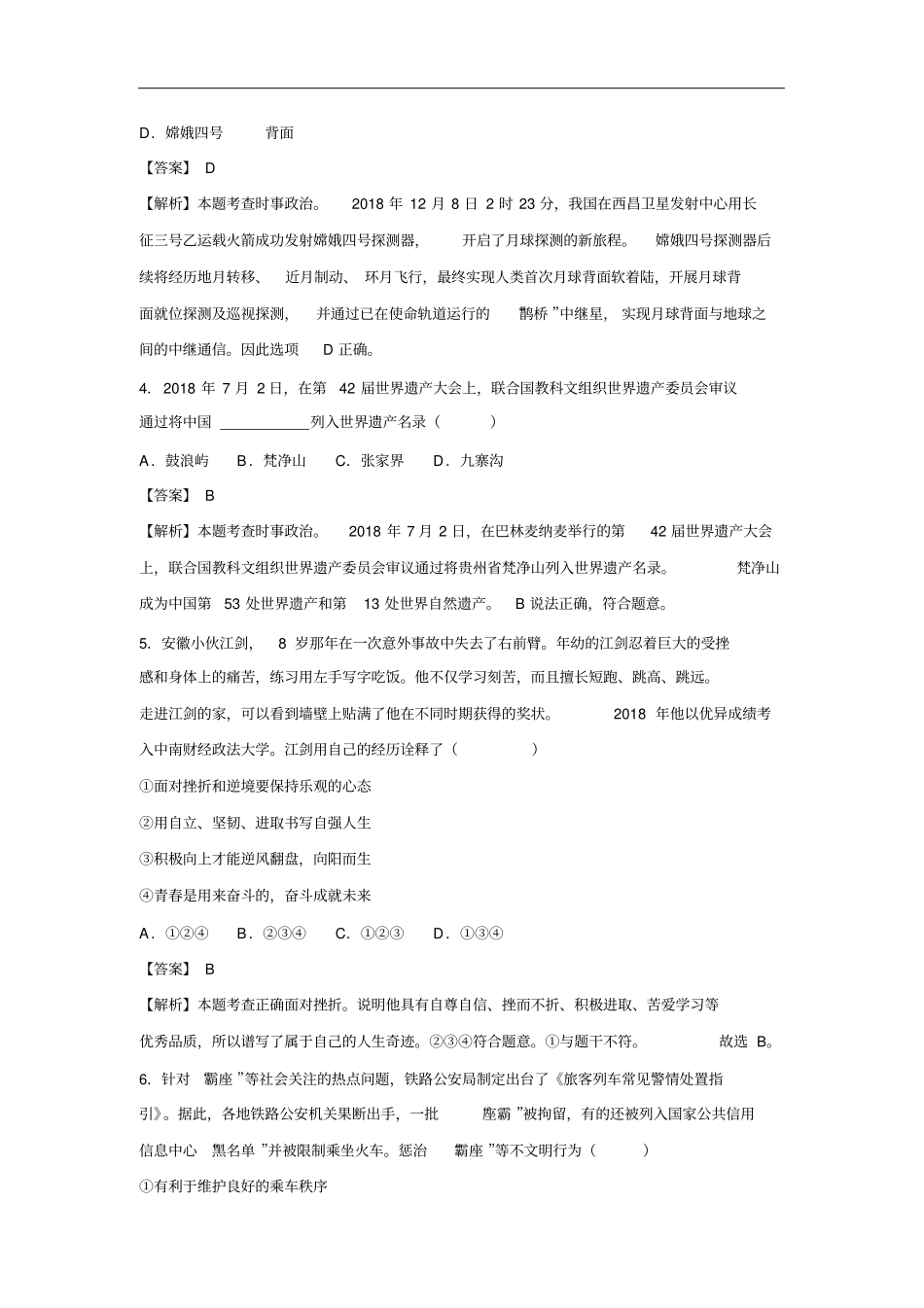 D．嫦娥四号　背面

【答案】 D

【解析】本题考查时事政治。 2018 年 12 月 8 日 2 时 23 分，我国在西昌卫星发射中心用长征三号乙运载火箭成功发射嫦娥四号探测器， 开启了月球探测的新旅程。 嫦娥四号探测器后续将经历地月转移、 近月制动、 环月飞行，最终实现人类首次月球背面软着陆，开展月球背面就位探测及巡视探测， 并通过已在使命轨道运行的 鹊桥 ”中继星， 实现月球背面与地球之间的中继通信。因此选项 D 正确。

4. 2018 年 7 月 2 日，在第 42 届世界遗产大会上，联合国教科文组织世界遗产委员会审议通过将中国 ____________列入世界遗产名录（　　）

A．鼓浪屿　B．梵净山　C．张家界　D．九寨沟

【答案】 B

【解析】本题考查时事政治。 2018 年 7 月 2 日，在巴林麦纳麦举行的第 42 届世界遗产大会上，联合国教科文组织世界遗产委员会审议通过将贵州省梵净山列入世界遗产名录。 梵净山成为中国第 53 处世界遗产和第 13 处世界自然遗产。 B 说法正确，符合题意。

5. 安徽小伙江剑， 8 岁那年在一次意外事故中失去了右前臂。年幼的江剑忍着巨大的受挫感和身体上的痛苦，练习用左手写字吃饭。他不仅学习刻苦，而且擅长短跑、跳高、跳远。走进江剑的家，可以看到墙壁上贴满了他在不同时期获得的奖状。 2018 年他以优异成绩考入中南财经政法大学。江剑用自己的经历诠释了（　　）

①面对挫折和逆境要保持乐观的心态

②用自立、坚韧、进取书写自强人生

③积极向上才能逆风翻盘，向阳而生

④青春是用来奋斗的，奋斗成就未来

A．①②④　B．②③④　C．①②③　D．①③④

【答案】 B

【解析】本题考查正确面对挫折。说明他具有自尊自信、挫而不折、积极进取、苦爱学习等优秀品质，所以谱写了属于自己的人生奇迹。②③④符合题意。①与题干不符。 故选 B。

6. 针对 霸座 ”等社会关注的热点问题，铁路公安局制定出台了《旅客列车常见警情处置指引》。据此，各地铁路公安机关果断出手，一批 座霸 ”被拘留，有的还被列入国家公共信用信息中心 黑名单 ”并被限制乘坐火车。惩治 霸座 ”等不文明行为（　　）

①有利于维护良好的乘车秩序